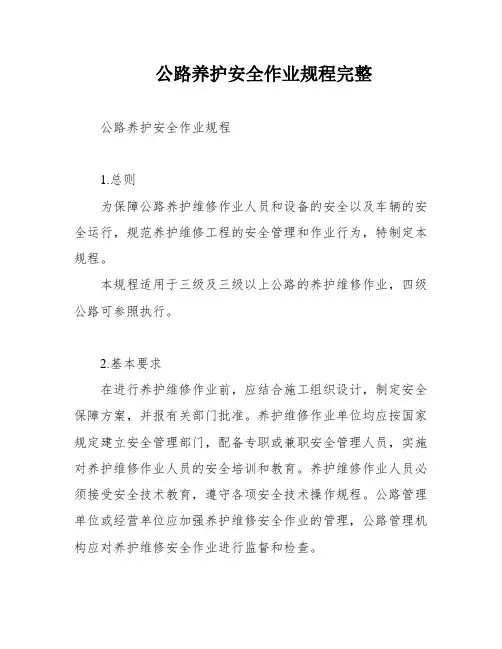 公路养护安全作业规程完整

公路养护安全作业规程

1.总则

为保障公路养护维修作业人员和设备的安全以及车辆的安全运行，规范养护维修工程的安全管理和作业行为，特制定本规程。

本规程适用于三级及三级以上公路的养护维修作业，四级公路可参照执行。

2.基本要求

在进行养护维修作业前，应结合施工组织设计，制定安全保障方案，并报有关部门批准。养护维修作业单位均应按国家规定建立安全管理部门，配备专职或兼职安全管理人员，实施对养护维修作业人员的安全培训和教育。养护维修作业人员必须接受安全技术教育，遵守各项安全技术操作规程。公路管理单位或经营单位应加强养护维修安全作业的管理，公路管理机构应对养护维修安全作业进行监督和检查。